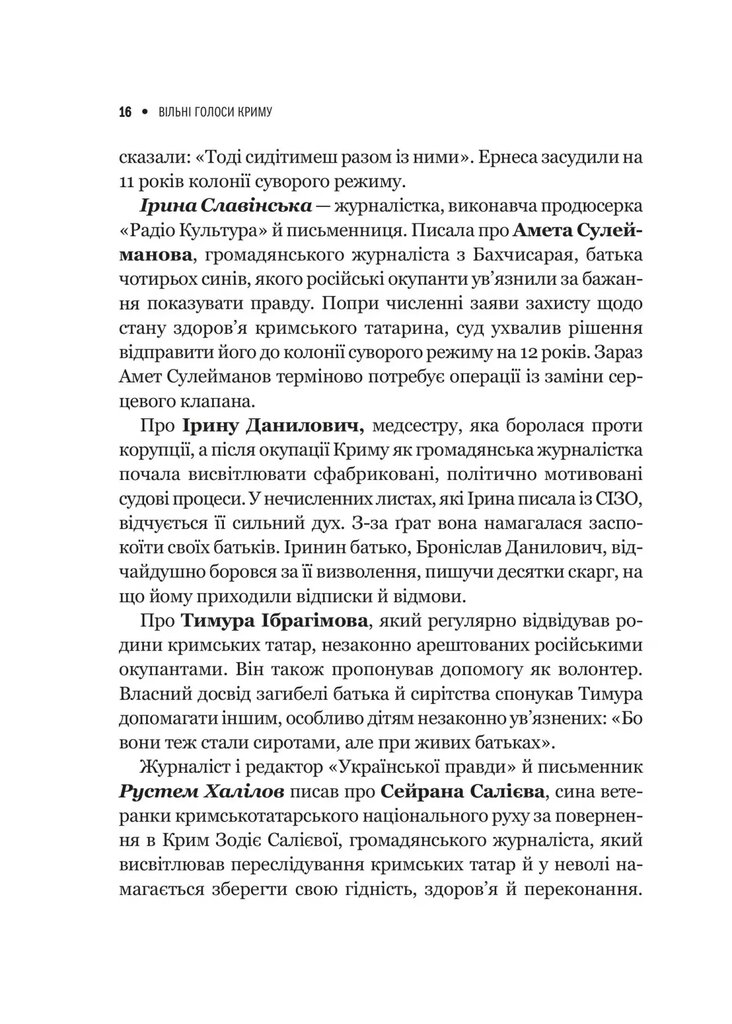 16 • ВІЛЬНІ ГОЛОСИ КРИМУ

сказали: «Тоді сидітимеш разом із ними». Ернеса засудили на 11 років колонії суворого режиму.

Ірина Славінська — журналістка, виконавча продюсерка «Радіо Культура» й письменниця. Писала про Амета Сулейманова, громадянського журналіста з Бахчисарая, батька чотирьох синів, якого російські окупанти ув'язнили за бажання показувати правду. Попри численні заяви захисту щодо стану здоров'я кримського татарина, суд ухвалив рішення відправити його до колонії суворого режиму на 12 років. Зараз Амет Сулейманов терміново потребує операції із заміни серцевого клапана.

Про Ірину Данилович, медсестру, яка боролася проти корупції, а після окупації Криму як громадянська журналістка почала висвітлювати сфабриковані, політично мотивовані судові процеси. У нечисленних листах, які Ірина писала із СІЗО, відчується її сильний дух. З-за ґрат вона намагалася заспокоїти своїх батьків. Іринин батько, Броніслав Данилович, відчайдушно боровся за її визволення, пишучи десятки скарг, на що йому приходили відписки й відмови.

Про Тимура Ібрагімова, який регулярно відвідував родини кримських татар, незаконно арештованих російськими окупантами. Він також пропонував допомогу як волонтер. Власний досвід загибелі батька й сирітства спонукав Тимура допомагати іншим, особливо дітям незаконно ув'язнених: «Бо вони теж стали сиротами, але при живих батьках».

Журналіст і редактор «Української правди» й письменник Рустем Халілов писав про Сейрана Салієва, сина ветеранки кримськотатарського національного руху за повернення в Крим Зодіє Салієвої, громадянського журналіста, який висвітлював переслідування кримських татар й у неволі намагається зберегти свою гідність, здоров'я й переконання.